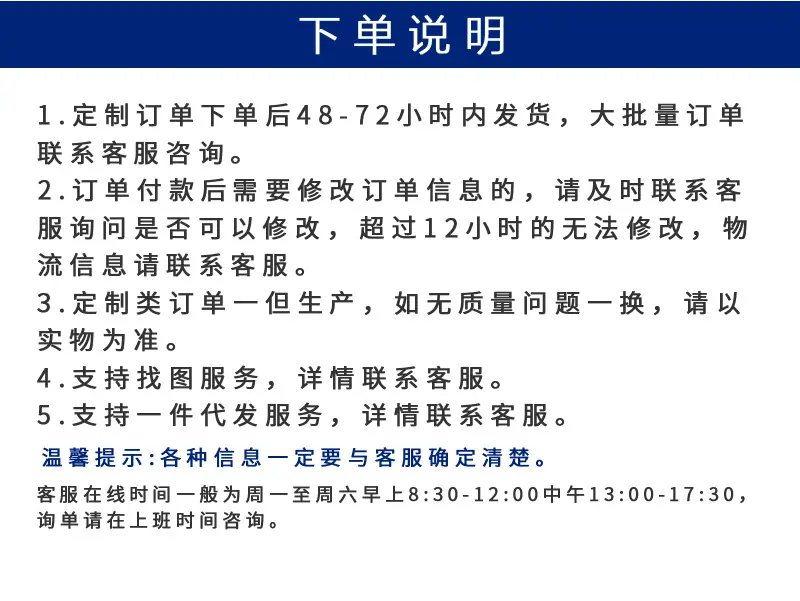 下单说明

1.定制订单下单后48-72小时内发货，大批量订单联系客服咨询。

2.订单付款后需要修改订单信息的，请及时联系客服询问是否可以修改，超过12小时的无法修改，物流信息请联系客服。

3.定制类订单一但生产，如无质量问题一换，请以实物为准。

4.支持找图服务，详情联系客服。

5.支持一件代发服务，详情联系客服。

温馨提示:各种信息一定要与客服确定清楚。

客服在线时间一般为周一至周六早上8:30-12:00中午13:00-17:30，询单请在上班时间咨询。